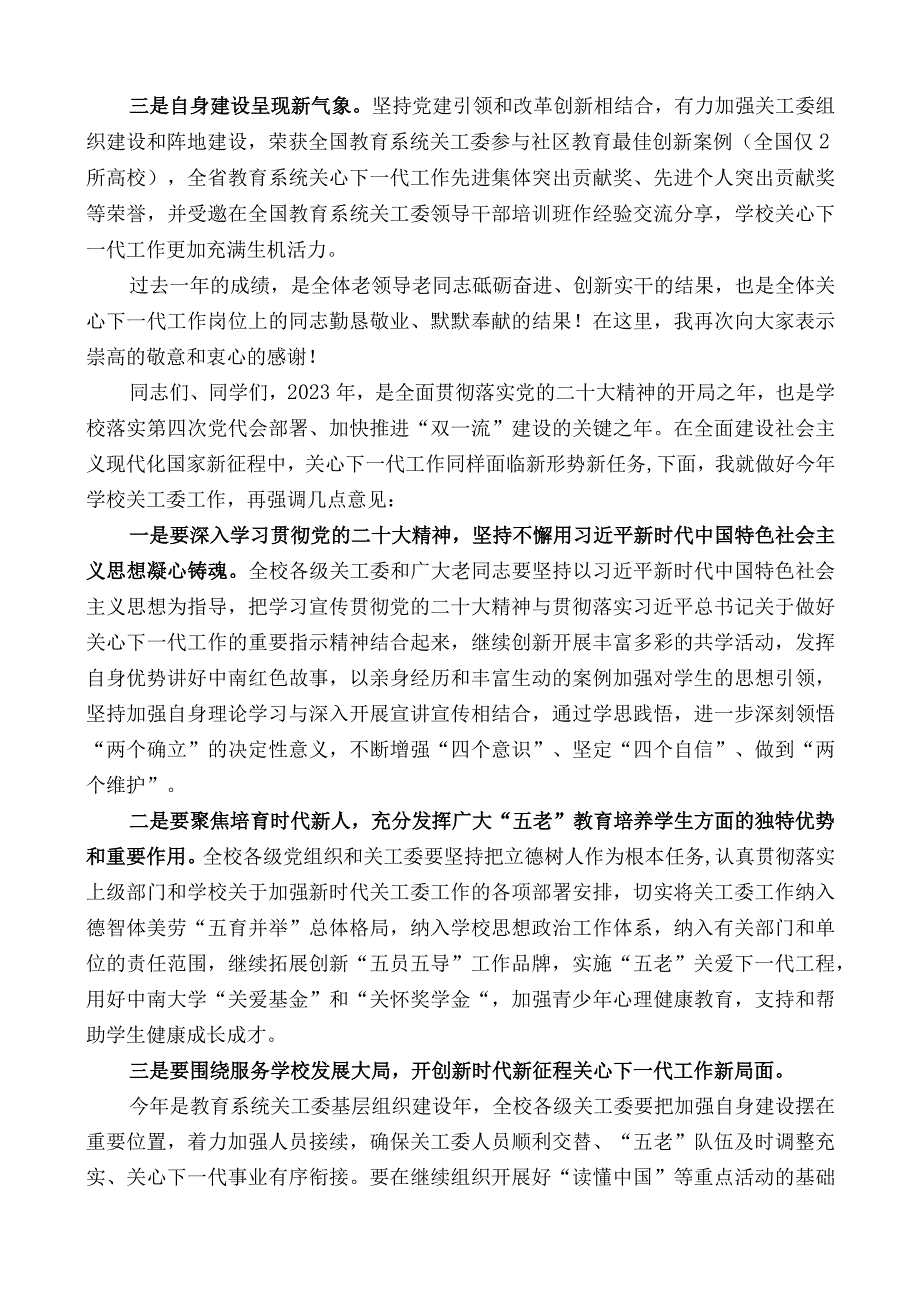 三是自身建设呈现新气象。坚持党建引领和改革创新相结合，有力加强关工委组织建设和阵地建设，荣获全国教育系统关工委参与社区教育最佳创新案例（全国仅2所高校），全省教育系统关心下一代工作先进集体突出贡献奖、先进个人突出贡献奖等荣誉，并受邀在全国教育系统关工委领导干部培训班作经验交流分享，学校关心下一代工作更加充满生机活力。

过去一年的成绩，是全体老领导老同志砥砺奋进、创新实干的结果，也是全体关心下一代工作岗位上的同志勤恳敬业、默默奉献的结果！在这里，我再次向大家表示崇高的敬意和衷心的感谢！

同志们、同学们，2023年，是全面贯彻落实党的二十大精神的开局之年，也是学校落实第四次党代会部署、加快推进“双一流”建设的关键之年。在全面建设社会主义现代化国家新征程中，关心下一代工作同样面临新形势新任务，下面，我就做好今年学校关工委工作，再强调几点意见：

一是要深入学习贯彻党的二十大精神，坚持不懈用习近平新时代中国特色社会主义思想凝心铸魂。全校各级关工委和广大老同志要坚持以习近平新时代中国特色社会主义思想为指导，把学习宣传贯彻党的二十大精神与贯彻落实习近平总书记关于做好关心下一代工作的重要指示精神结合起来，继续创新开展丰富多彩的共学活动，发挥自身优势讲好中南红色故事，以亲身经历和丰富生动的案例加强对学生的思想引领，坚持加强自身理论学习与深入开展宣讲宣传相结合，通过学思践悟，进一步深刻领悟“两个确立”的决定性意义，不断增强“四个意识”、坚定“四个自信”、做到“两个维护”。

二是要聚焦培育时代新人，充分发挥广大“五老”教育培养学生方面的独特优势和重要作用。全校各级党组织和关工委要坚持把立德树人作为根本任务，认真贯彻落实上级部门和学校关于加强新时代关工委工作的各项部署安排，切实将关工委工作纳入德智体美劳“五育并举”总体格局，纳入学校思想政治工作体系，纳入有关部门和单位的责任范围，继续拓展创新“五员五导”工作品牌，实施“五老”关爱下一代工程，用好中南大学“关爱基金”和“关怀奖学金“，加强青少年心理健康教育，支持和帮助学生健康成长成才。

三是要围绕服务学校发展大局，开创新时代新征程关心下一代工作新局面。

今年是教育系统关工委基层组织建设年，全校各级关工委要把加强自身建设摆在重要位置，着力加强人员接续，确保关工委人员顺利交替、“五老”队伍及时调整充实、关心下一代事业有序衔接。要在继续组织开展好“读懂中国”等重点活动的基础